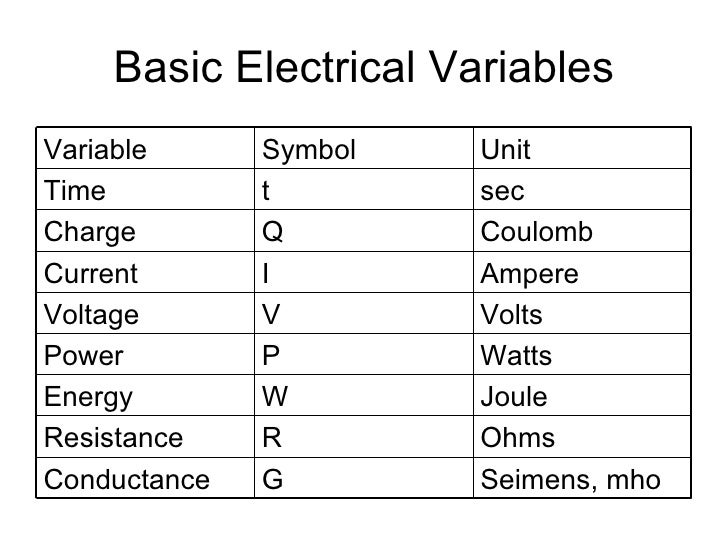 Basic Electrical Variables

| Variable | Symbol | Unit |
|---|---|---|
| Time | t | sec |
| Charge | Q | Coulomb |
| Current | I | Ampere |
| Voltage | V | Volts |
| Power | P | Watts |
| Energy | W | Joule |
| Resistance | R | Ohms |
| Conductance | G | Seimens, mho |